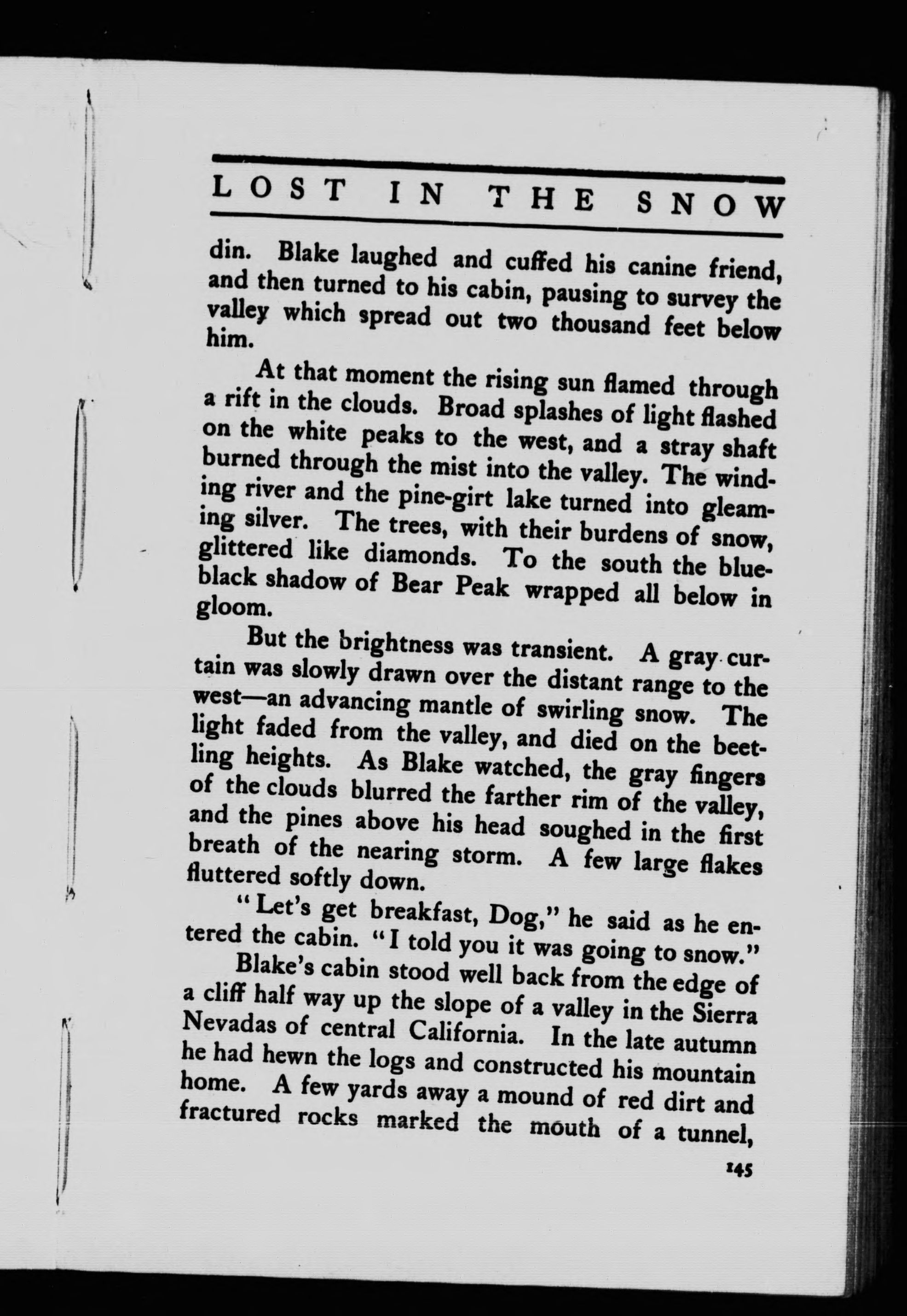 LOST IN THE SNOW

din. Blake laughed and cuffed his canine friend, and then turned to his cabin, pausing to survey the valley which spread out two thousand feet below him.

At that moment the rising sun flamed through a rift in the clouds. Broad splashes of light flashed on the white peaks to the west, and a stray shaft burned through the mist into the valley. The winding river and the pine-girt lake turned into gleaming silver. The trees, with their burdens of snow, glittered like diamonds. To the south the blue-black shadow of Bear Peak wrapped all below in gloom.

But the brightness was transient. A gray curtain was slowly drawn over the distant range to the west—an advancing mantle of swirling snow. The light faded from the valley, and died on the beetling heights. As Blake watched, the gray fingers of the clouds blurred the farther rim of the valley, and the pines above his head soughed in the first breath of the nearing storm. A few large flakes fluttered softly down.

"Let's get breakfast, Dog," he said as he entered the cabin. "I told you it was going to snow."

Blake's cabin stood well back from the edge of a cliff half way up the slope of a valley in the Sierra Nevadas of central California. In the late autumn he had hewn the logs and constructed his mountain home. A few yards away a mound of red dirt and fractured rocks marked the mouth of a tunnel,

145